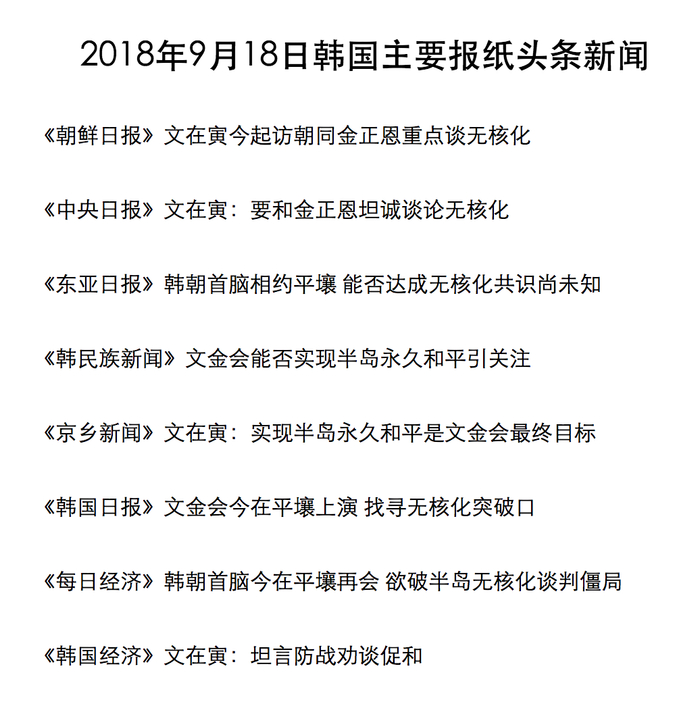 2018年9月18日韩国主要报纸头条新闻

《朝鲜日报》文在寅今起访朝同金正恩重点谈无核化

《中央日报》文在寅：要和金正恩坦诚谈论无核化

《东亚日报》韩朝首脑相约平壤 能否达成无核化共识尚未知

《韩民族新闻》文金会能否实现半岛永久和平引关注

《京乡新闻》文在寅：实现半岛永久和平是文金会最终目标

《韩国日报》文金会今在平壤上演 找寻无核化突破口

《每日经济》韩朝首脑今在平壤再会 欲破半岛无核化谈判僵局

《韩国经济》文在寅：坦言防战劝谈促和